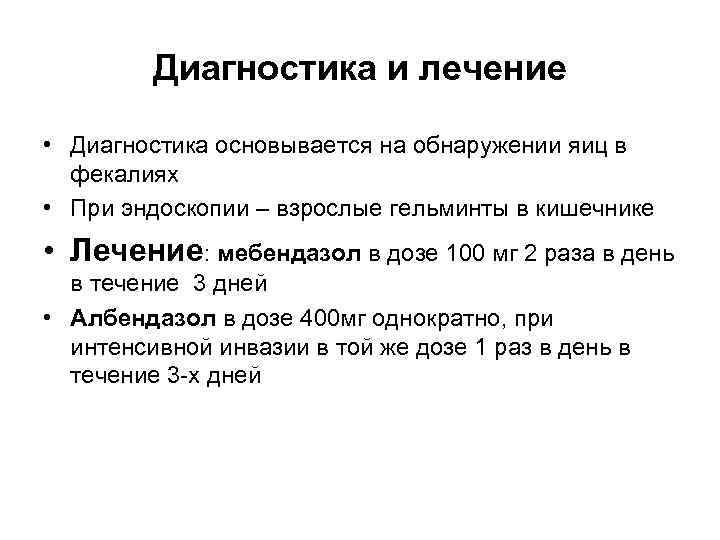 Диагностика и лечение

• Диагностика основывается на обнаружении яиц в фекалиях

• При эндоскопии – взрослые гельминты в кишечнике

• Лечение: мебендазол в дозе 100 мг 2 раза в день в течение 3 дней

• Албендазол в дозе 400мг однократно, при интенсивной инвазии в той же дозе 1 раз в день в течение 3-х дней